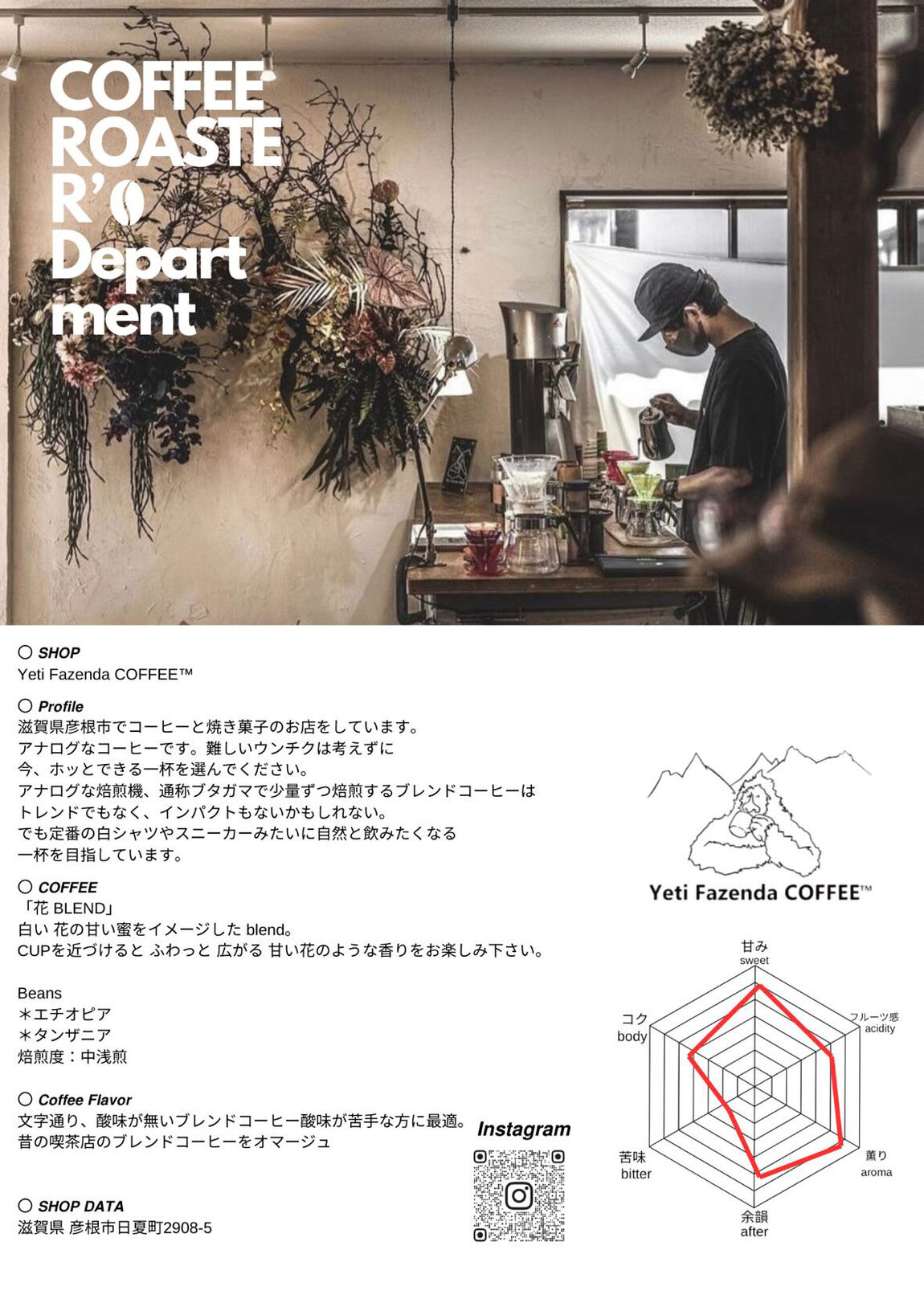 COFFEE
ROASTE
R'
Depart
ment

○ SHOP
Yeti Fazenda COFFEE™

○ Profile
滋賀県彦根市でコーヒーと焼き菓子のお店をしています。
アナログなコーヒーです。難しいウンチクは考えずに
今、ホッとできる一杯を選んでください。
アナログな焙煎機、通称ブタガマで少量ずつ焙煎するブレンドコーヒーは
トレンドでもなく、インパクトもないかもしれない。
でも定番の白シャツやスニーカーみたいに自然と飲みたくなる
一杯を目指しています。

○ COFFEE
「花 BLEND」
白い 花の甘い蜜をイメージした blend。
CUPを近づけると ふわっと 広がる 甘い花のような香りをお楽しみ下さい。

Beans
＊エチオピア
＊タンザニア
焙煎度：中浅煎

○ Coffee Flavor
文字通り、酸味が無いブレンドコーヒー酸味が苦手な方に最適。
昔の喫茶店のブレンドコーヒーをオマージュ

○ SHOP DATA
滋賀県 彦根市日夏町2908-5

Instagram

Yeti Fazenda COFFEE™

甘み
sweet
フルーツ感
acidity
薫り
aroma
余韻
after
苦味
bitter
コク
body